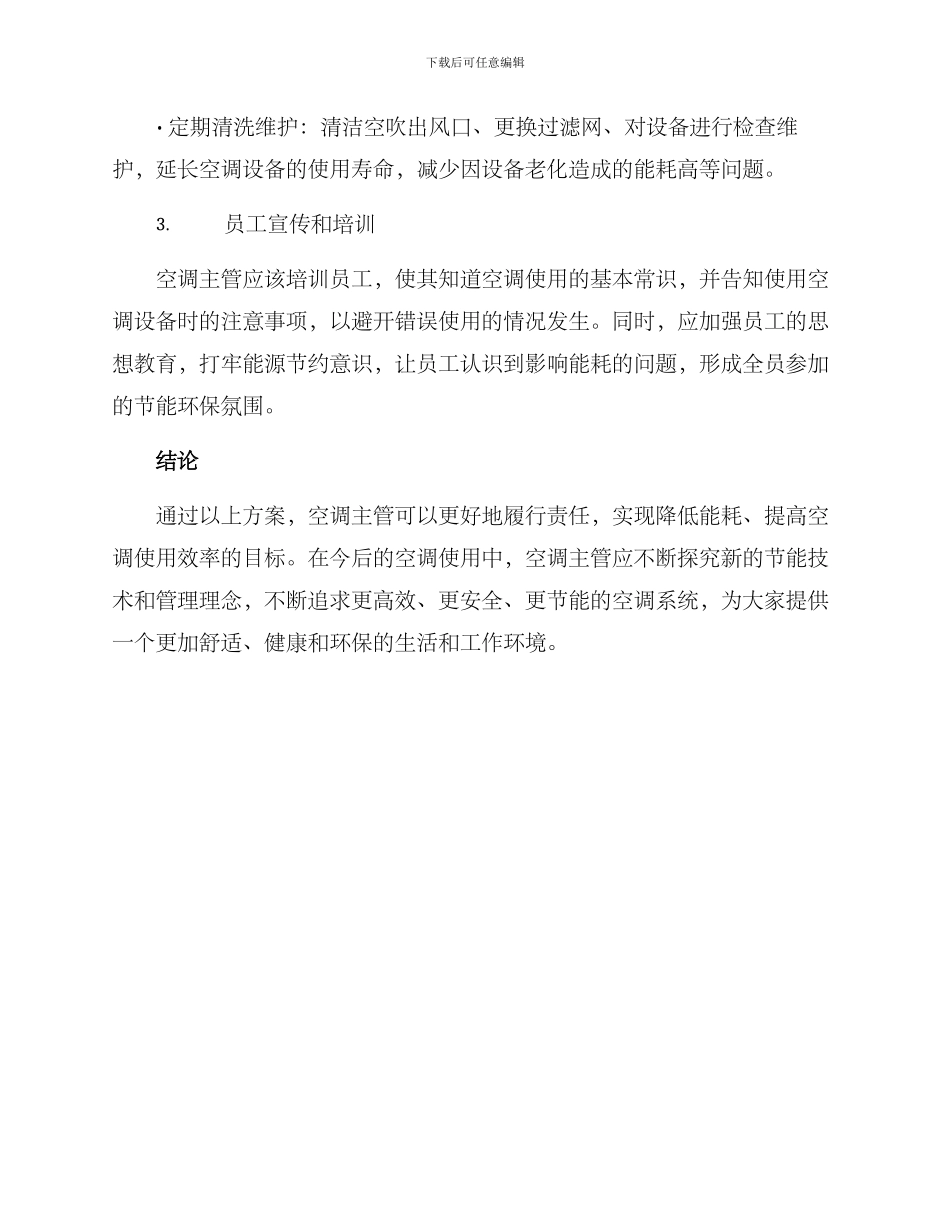 下载后可任意编辑

• 定期清洗维护：清洁空吹出风口、更换过滤网、对设备进行检查维护，延长空调设备的使用寿命，减少因设备老化造成的能耗高等问题。

3. 员工宣传和培训

空调主管应该培训员工，使其知道空调使用的基本常识，并告知使用空调设备时的注意事项，以避开错误使用的情况发生。同时，应加强员工的思想教育，打牢能源节约意识，让员工认识到影响能耗的问题，形成全员参加的节能环保氛围。

结论

通过以上方案，空调主管可以更好地履行责任，实现降低能耗、提高空调使用效率的目标。在今后的空调使用中，空调主管应不断探究新的节能技术和管理理念，不断追求更高效、更安全、更节能的空调系统，为大家提供一个更加舒适、健康和环保的生活和工作环境。